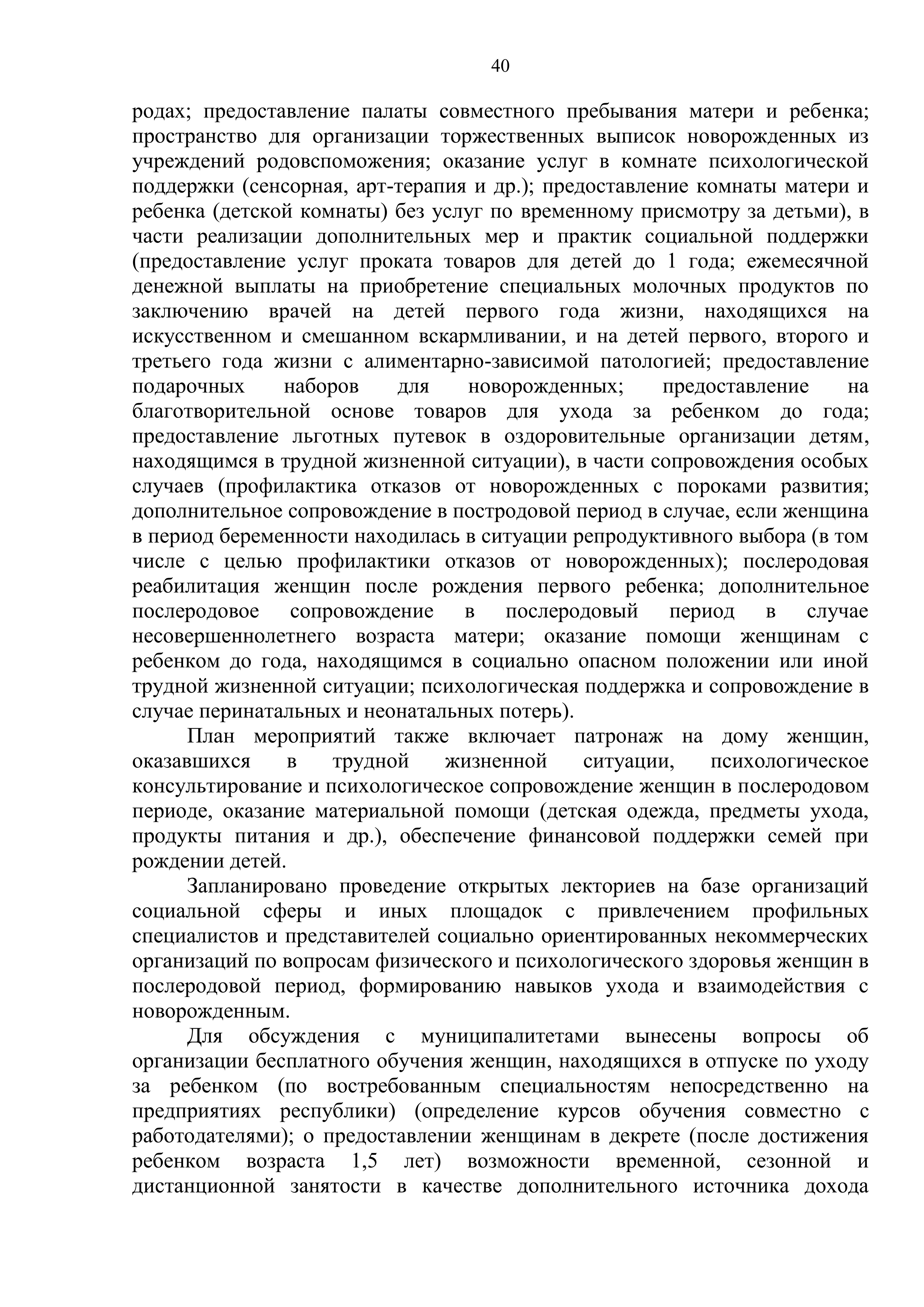 40

родах; предоставление палаты совместного пребывания матери и ребенка; пространство для организации торжественных выписок новорожденных из учреждений родовспоможения; оказание услуг в комнате психологической поддержки (сенсорная, арт-терапия и др.); предоставление комнаты матери и ребенка (детской комнаты) без услуг по временному присмотру за детьми), в части реализации дополнительных мер и практик социальной поддержки (предоставление услуг проката товаров для детей до 1 года; ежемесячной денежной выплаты на приобретение специальных молочных продуктов по заключению врачей на детей первого года жизни, находящихся на искусственном и смешанном вскармливании, и на детей первого, второго и третьего года жизни с алиментарно-зависимой патологией; предоставление подарочных наборов для новорожденных; предоставление на благотворительной основе товаров для ухода за ребенком до года; предоставление льготных путевок в оздоровительные организации детям, находящимся в трудной жизненной ситуации), в части сопровождения особых случаев (профилактика отказов от новорожденных с пороками развития; дополнительное сопровождение в постродовой период в случае, если женщина в период беременности находилась в ситуации репродуктивного выбора (в том числе с целью профилактики отказов от новорожденных); послеродовая реабилитация женщин после рождения первого ребенка; дополнительное послеродовое сопровождение в послеродовый период в случае несовершеннолетнего возраста матери; оказание помощи женщинам с ребенком до года, находящимся в социально опасном положении или иной трудной жизненной ситуации; психологическая поддержка и сопровождение в случае перинатальных и неонатальных потерь).

План мероприятий также включает патронаж на дому женщин, оказавшихся в трудной жизненной ситуации, психологическое консультирование и психологическое сопровождение женщин в послеродовом периоде, оказание материальной помощи (детская одежда, предметы ухода, продукты питания и др.), обеспечение финансовой поддержки семей при рождении детей.

Запланировано проведение открытых лекториев на базе организаций социальной сферы и иных площадок с привлечением профильных специалистов и представителей социально ориентированных некоммерческих организаций по вопросам физического и психологического здоровья женщин в послеродовой период, формированию навыков ухода и взаимодействия с новорожденным.

Для обсуждения с муниципалитетами вынесены вопросы об организации бесплатного обучения женщин, находящихся в отпуске по уходу за ребенком (по востребованным специальностям непосредственно на предприятиях республики) (определение курсов обучения совместно с работодателями); о предоставлении женщинам в декрете (после достижения ребенком возраста 1,5 лет) возможности временной, сезонной и дистанционной занятости в качестве дополнительного источника дохода